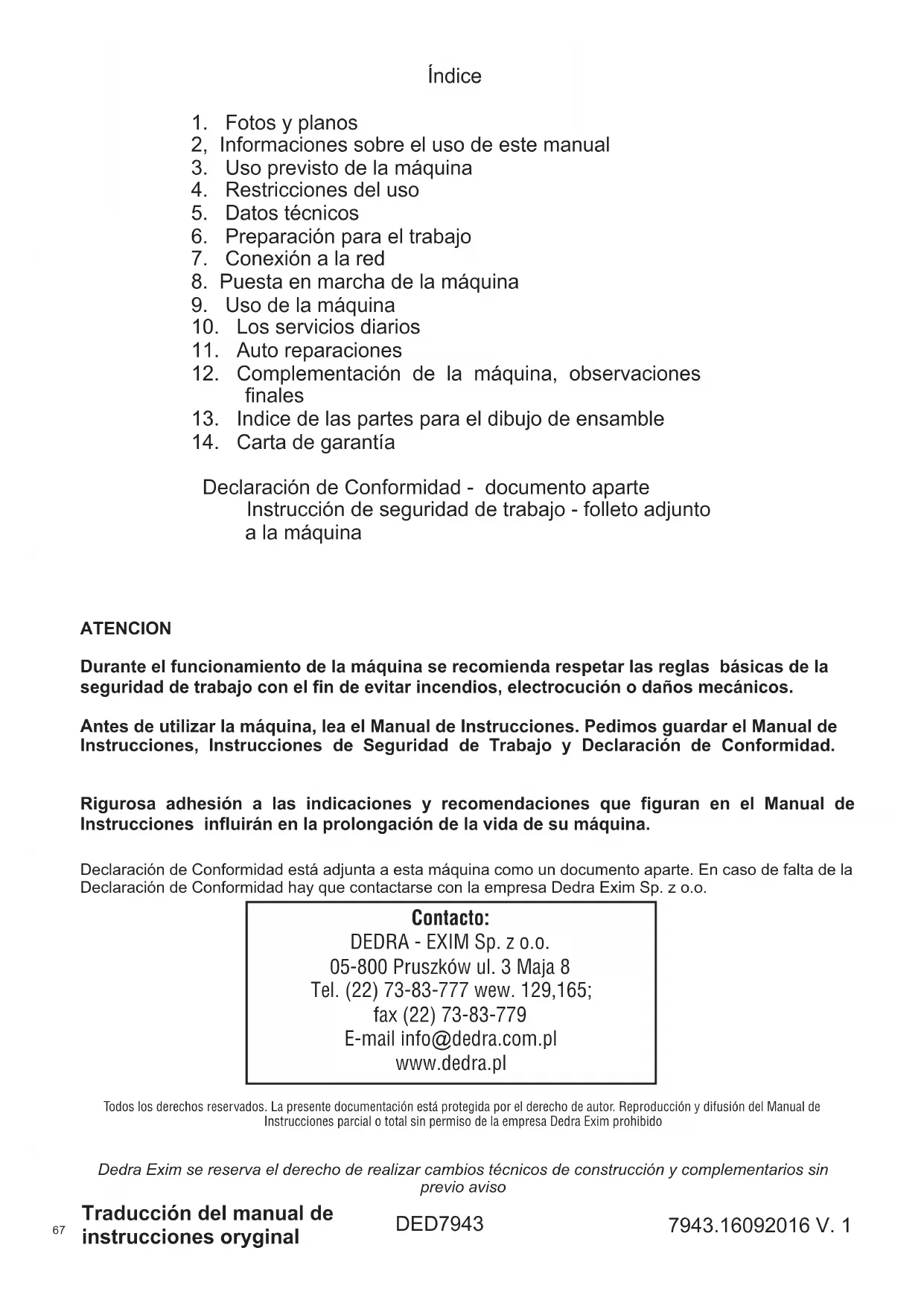 Índice

1. Fotos y planos
2, Informaciones sobre el uso de este manual
3. Uso previsto de la máquina
4. Restricciones del uso
5. Datos técnicos
6. Preparación para el trabajo
7. Conexión a la red
8. Puesta en marcha de la máquina
9. Uso de la máquina
10. Los servicios diarios
11. Auto reparaciones
12. Complementación de la máquina, observaciones finales
13. Indice de las partes para el dibujo de ensamble
14. Carta de garantía

Declaración de Conformidad - documento aparte
Instrucción de seguridad de trabajo - folleto adjunto a la máquina

ATENCION

Durante el funcionamiento de la máquina se recomienda respetar las reglas básicas de la seguridad de trabajo con el fin de evitar incendios, electrocución o daños mecánicos.

Antes de utilizar la máquina, lea el Manual de Instrucciones. Pedimos guardar el Manual de Instrucciones, Instrucciones de Seguridad de Trabajo y Declaración de Conformidad.

Rigurosa adhesión a las indicaciones y recomendaciones que figuran en el Manual de Instrucciones influirán en la prolongación de la vida de su máquina.

Declaración de Conformidad está adjunta a esta máquina como un documento aparte. En caso de falta de la Declaración de Conformidad hay que contactarse con la empresa Dedra Exim Sp. z o.o.

Contacto:
DEDRA - EXIM Sp. z o.o.
05-800 Pruszków ul. 3 Maja 8
Tel. (22) 73-83-777 wew. 129,165;
fax (22) 73-83-779
E-mail info@dedra.com.pl
www.dedra.pl

Todos los derechos reservados. La presente documentación está protegida por el derecho de autor. Reproducción y difusión del Manual de Instrucciones parcial o total sin permiso de la empresa Dedra Exim prohibido

Dedra Exim se reserva el derecho de realizar cambios técnicos de construcción y complementarios sin previo aviso

67 Traducción del manual de instrucciones oryginal DED7943 7943.16092016 V. 1